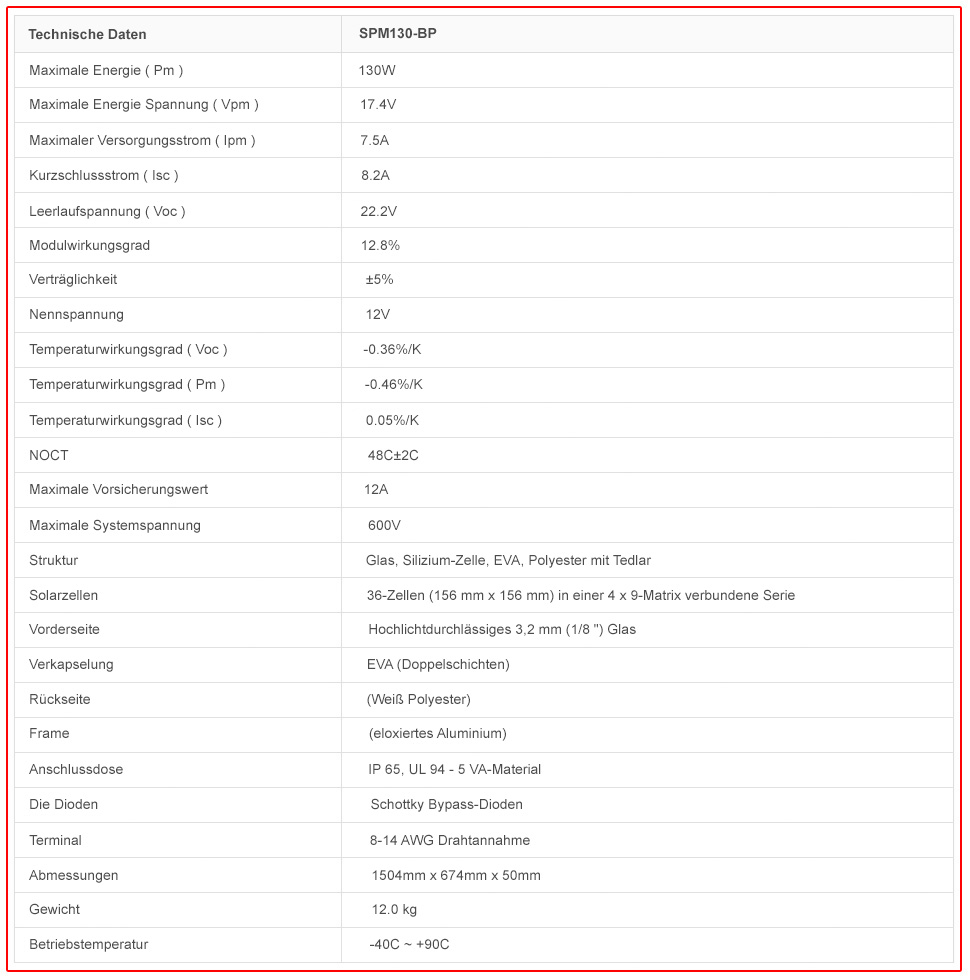 | Technische Daten | SPM130-BP |
|---|---|
| Maximale Energie ( Pm ) | 130W |
| Maximale Energie Spannung ( Vpm ) | 17.4V |
| Maximaler Versorgungsstrom ( Ipm ) | 7.5A |
| Kurzschlussstrom ( Isc ) | 8.2A |
| Leerlaufspannung ( Voc ) | 22.2V |
| Modulwirkungsgrad | 12.8% |
| Verträglichkeit | ±5% |
| Nennspannung | 12V |
| Temperaturwirkungsgrad ( Voc ) | -0.36%/K |
| Temperaturwirkungsgrad ( Pm ) | -0.46%/K |
| Temperaturwirkungsgrad ( Isc ) | 0.05%/K |
| NOCT | 48C±2C |
| Maximale Vorsicherungswert | 12A |
| Maximale Systemspannung | 600V |
| Struktur | Glas, Silizium-Zelle, EVA, Polyester mit Tedlar |
| Solarzellen | 36-Zellen (156 mm x 156 mm) in einer 4 x 9-Matrix verbundene Serie |
| Vorderseite | Hochlichtdurchlässiges 3,2 mm (1/8 ") Glas |
| Verkapselung | EVA (Doppelschichten) |
| Rückseite | (Weiß Polyester) |
| Frame | (eloxiertes Aluminium) |
| Anschlussdose | IP 65, UL 94 - 5 VA-Material |
| Die Dioden | Schottky Bypass-Dioden |
| Terminal | 8-14 AWG Drahtannahme |
| Abmessungen | 1504mm x 674mm x 50mm |
| Gewicht | 12.0 kg |
| Betriebstemperatur | -40C ~ +90C |